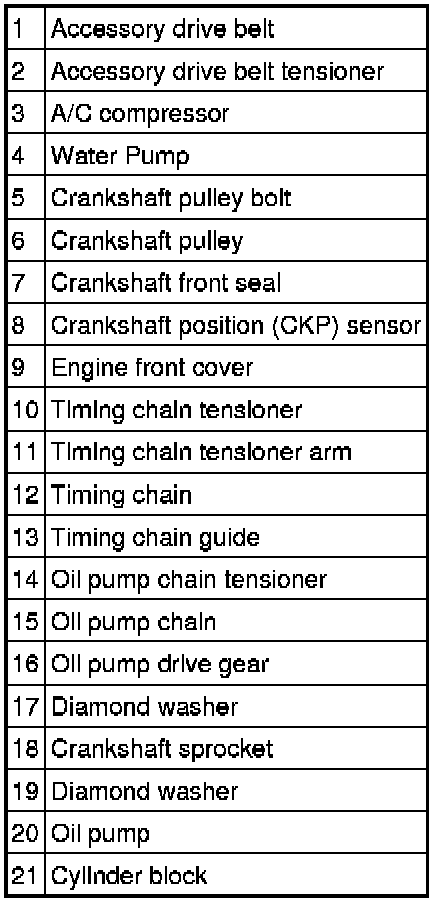 | 1 | Accessory drive belt |
|---|---|
| 2 | Accessory drive belt tensioner |
| 3 | A/C compressor |
| 4 | Water Pump |
| 5 | Crankshaft pulley bolt |
| 6 | Crankshaft pulley |
| 7 | Crankshaft front seal |
| 8 | Crankshaft position (CKP) sensor |
| 9 | Engine front cover |
| 10 | Timing chain tensioner |
| 11 | Timing chain tensioner arm |
| 12 | Timing chain |
| 13 | Timing chain guide |
| 14 | Oil pump chain tensioner |
| 15 | Oil pump chain |
| 16 | Oil pump drive gear |
| 17 | Diamond washer |
| 18 | Crankshaft sprocket |
| 19 | Diamond washer |
| 20 | Oil pump |
| 21 | Cylinder block |